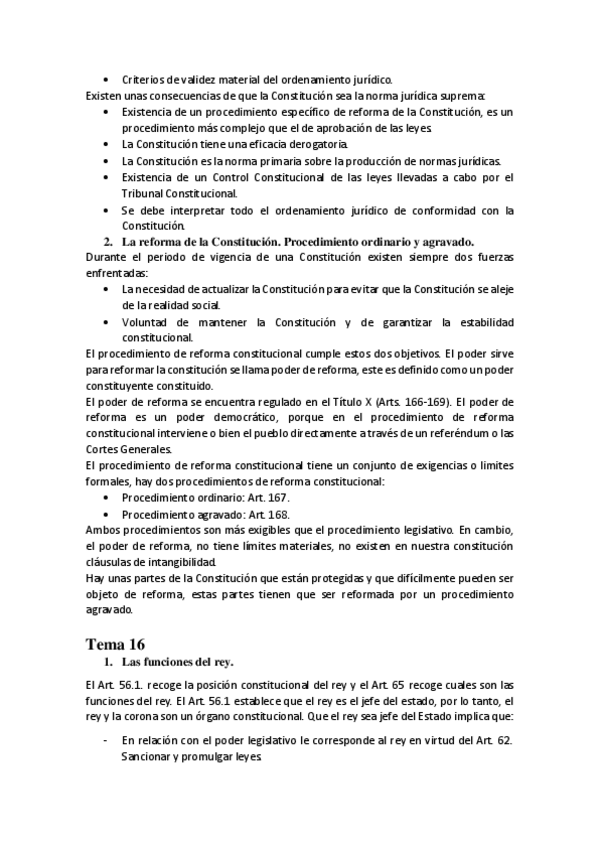 • Criterios de validez material del ordenamiento jurídico.

Existen unas consecuencias de que la Constitución sea la norma jurídica suprema:

• Existencia de un procedimiento específico de reforma de la Constitución, es un procedimiento más complejo que el de aprobación de las leyes.
• La Constitución tiene una eficacia derogatoria.
• La Constitución es la norma primaria sobre la producción de normas jurídicas.
• Existencia de un Control Constitucional de las leyes llevadas a cabo por el Tribunal Constitucional.
• Se debe interpretar todo el ordenamiento jurídico de conformidad con la Constitución.

2. La reforma de la Constitución. Procedimiento ordinario y agravado.

Durante el periodo de vigencia de una Constitución existen siempre dos fuerzas enfrentadas:

• La necesidad de actualizar la Constitución para evitar que la Constitución se aleje de la realidad social.
• Voluntad de mantener la Constitución y de garantizar la estabilidad constitucional.

El procedimiento de reforma constitucional cumple estos dos objetivos. El poder sirve para reformar la constitución se llama poder de reforma, este es definido como un poder constituyente constituido.

El poder de reforma se encuentra regulado en el Título X (Arts. 166-169). El poder de reforma es un poder democrático, porque en el procedimiento de reforma constitucional interviene o bien el pueblo directamente a través de un referéndum o las Cortes Generales.

El procedimiento de reforma constitucional tiene un conjunto de exigencias o límites formales, hay dos procedimientos de reforma constitucional:

• Procedimiento ordinario: Art. 167.
• Procedimiento agravado: Art. 168.

Ambos procedimientos son más exigibles que el procedimiento legislativo. En cambio, el poder de reforma, no tiene límites materiales, no existen en nuestra constitución cláusulas de intangibilidad.

Hay unas partes de la Constitución que están protegidas y que difícilmente pueden ser objeto de reforma, estas partes tienen que ser reformada por un procedimiento agravado.

Tema 16

1. Las funciones del rey.

El Art. 56.1. recoge la posición constitucional del rey y el Art. 65 recoge cuales son las funciones del rey. El Art. 56.1 establece que el rey es el jefe del estado, por lo tanto, el rey y la corona son un órgano constitucional. Que el rey sea jefe del Estado implica que:

- En relación con el poder legislativo le corresponde al rey en virtud del Art. 62. Sancionar y promulgar leyes.